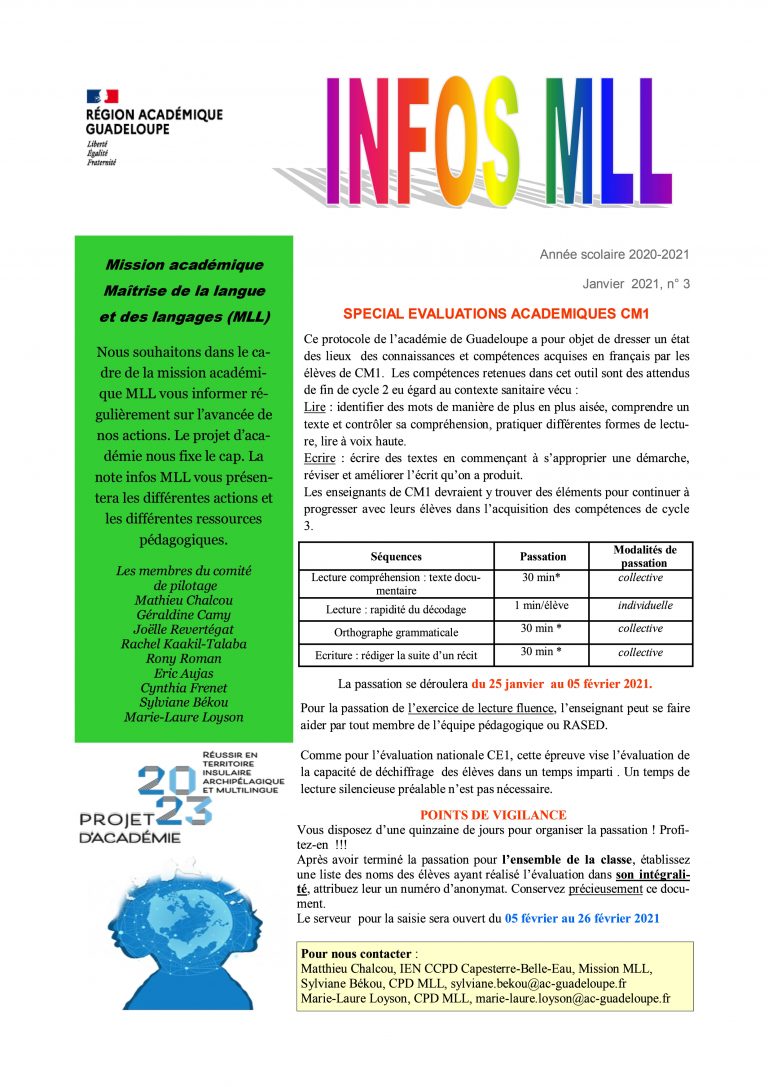 RÉGION ACADÉMIQUE GUADELOUPE
Liberté
Égalité
Fraternité

INFOS MLL

Mission académique
Maîtrise de la langue
et des langages (MLL)

Nous souhaitons dans le cadre de la mission académique MLL vous informer régulièrement sur l'avancée de nos actions. Le projet d'académie nous fixe le cap. La note infos MLL vous présentera les différentes actions et les différentes ressources pédagogiques.

Les membres du comité de pilotage
Mathieu Chalcou
Géraldine Camy
Joëlle Revertégat
Rachel Kaakil-Talaba
Rony Roman
Eric Aujas
Cynthia Frenet
Sylviane Békou
Marie-Laure Loyson

2023
RÉUSSIR EN TERRITOIRE INSULAIRE ARCHIPÉLAGIQUE ET MULTILINGUE
PROJET D'ACADÉMIE

Année scolaire 2020-2021

Janvier 2021, n° 3

SPECIAL EVALUATIONS ACADEMIQUES CM1

Ce protocole de l'académie de Guadeloupe a pour objet de dresser un état des lieux des connaissances et compétences acquises en français par les élèves de CM1. Les compétences retenues dans cet outil sont des attendus de fin de cycle 2 eu égard au contexte sanitaire vécu :
Lire : identifier des mots de manière de plus en plus aisée, comprendre un texte et contrôler sa compréhension, pratiquer différentes formes de lecture, lire à voix haute.
Ecrire : écrire des textes en commençant à s'approprier une démarche, réviser et améliorer l'écrit qu'on a produit.
Les enseignants de CM1 devraient y trouver des éléments pour continuer à progresser avec leurs élèves dans l'acquisition des compétences de cycle 3.

| Séquences | Passation | Modalités de passation |
|---|---|---|
| Lecture compréhension : texte documentaire | 30 min* | collective |
| Lecture : rapidité du décodage | 1 min/élève | individuelle |
| Orthographe grammaticale | 30 min * | collective |
| Ecriture : rédiger la suite d'un récit | 30 min * | collective |

La passation se déroulera du 25 janvier au 05 février 2021.

Pour la passation de l'exercice de lecture fluence, l'enseignant peut se faire aider par tout membre de l'équipe pédagogique ou RASED.

Comme pour l'évaluation nationale CE1, cette épreuve vise l'évaluation de la capacité de déchiffrage des élèves dans un temps imparti . Un temps de lecture silencieuse préalable n'est pas nécessaire.

POINTS DE VIGILANCE
Vous disposez d'une quinzaine de jours pour organiser la passation ! Profitez-en !!!
Après avoir terminé la passation pour l'ensemble de la classe, établissez une liste des noms des élèves ayant réalisé l'évaluation dans son intégralité, attribuez leur un numéro d'anonymat. Conservez précieusement ce document.
Le serveur pour la saisie sera ouvert du 05 février au 26 février 2021

Pour nous contacter :
Matthieu Chalcou, IEN CCPD Capesterre-Belle-Eau, Mission MLL,
Sylviane Békou, CPD MLL, sylviane.bekou@ac-guadeloupe.fr
Marie-Laure Loyson, CPD MLL, marie-laure.loyson@ac-guadeloupe.fr